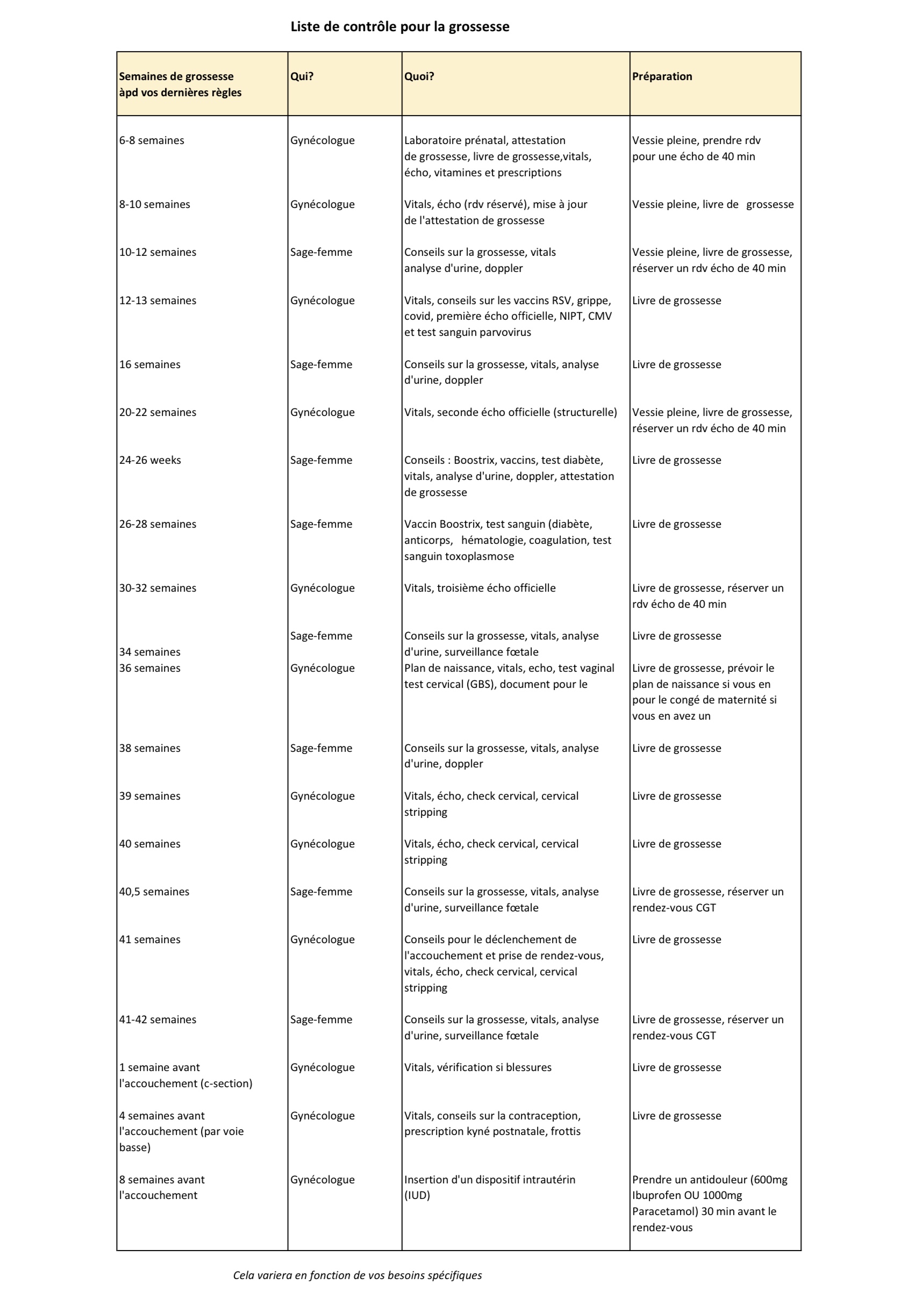 Liste de contrôle pour la grossesse

| Semaines de grossesse àpd vos dernières règles | Qui? | Quoi? | Préparation |
|---|---|---|---|
| 6-8 semaines | Gynécologue | Laboratoire prénatal, attestation de grossesse, livre de grossesse,vitals, écho, vitamines et prescriptions | Vessie pleine, prendre rdv pour une écho de 40 min |
| 8-10 semaines | Gynécologue | Vitals, écho (rdv réservé), mise à jour de l'attestation de grossesse | Vessie pleine, livre de grossesse |
| 10-12 semaines | Sage-femme | Conseils sur la grossesse, vitals analyse d'urine, doppler | Vessie pleine, livre de grossesse, réserver un rdv écho de 40 min |
| 12-13 semaines | Gynécologue | Vitals, conseils sur les vaccins RSV, grippe, covid, première écho officielle, NIPT, CMV et test sanguin parvovirus | Livre de grossesse |
| 16 semaines | Sage-femme | Conseils sur la grossesse, vitals, analyse d'urine, doppler | Livre de grossesse |
| 20-22 semaines | Gynécologue | Vitals, seconde écho officielle (structurelle) | Vessie pleine, livre de grossesse, réserver un rdv écho de 40 min |
| 24-26 weeks | Sage-femme | Conseils : Boostrix, vaccins, test diabète, vitals, analyse d'urine, doppler, attestation de grossesse | Livre de grossesse |
| 26-28 semaines | Sage-femme | Vaccin Boostrix, test sanguin (diabète, anticorps, hématologie, coagulation, test sanguin toxoplasmose | Livre de grossesse |
| 30-32 semaines | Gynécologue | Vitals, troisième écho officielle | Livre de grossesse, réserver un rdv écho de 40 min |
| 34 semaines | Sage-femme | Conseils sur la grossesse, vitals, analyse d'urine, surveillance fœtale | Livre de grossesse |
| 36 semaines | Gynécologue | Plan de naissance, vitals, echo, test vaginal test cervical (GBS), document pour le | Livre de grossesse, prévoir le plan de naissance si vous en pour le congé de maternité si vous en avez un |
| 38 semaines | Sage-femme | Conseils sur la grossesse, vitals, analyse d'urine, doppler | Livre de grossesse |
| 39 semaines | Gynécologue | Vitals, écho, check cervical, cervical stripping | Livre de grossesse |
| 40 semaines | Gynécologue | Vitals, écho, check cervical, cervical stripping | Livre de grossesse |
| 40,5 semaines | Sage-femme | Conseils sur la grossesse, vitals, analyse d'urine, surveillance fœtale | Livre de grossesse, réserver un rendez-vous CGT |
| 41 semaines | Gynécologue | Conseils pour le déclenchement de l'accouchement et prise de rendez-vous, vitals, écho, check cervical, cervical stripping | Livre de grossesse |
| 41-42 semaines | Sage-femme | Conseils sur la grossesse, vitals, analyse d'urine, surveillance fœtale | Livre de grossesse, réserver un rendez-vous CGT |
| 1 semaine avant l'accouchement (c-section) | Gynécologue | Vitals, vérification si blessures | Livre de grossesse |
| 4 semaines avant l'accouchement (par voie basse) | Gynécologue | Vitals, conseils sur la contraception, prescription kyné postnatale, frottis | Livre de grossesse |
| 8 semaines avant l'accouchement | Gynécologue | Insertion d'un dispositif intrautérin (IUD) | Prendre un antidouleur (600mg Ibuprofen OU 1000mg Paracetamol) 30 min avant le rendez-vous |

Cela variera en fonction de vos besoins spécifiques